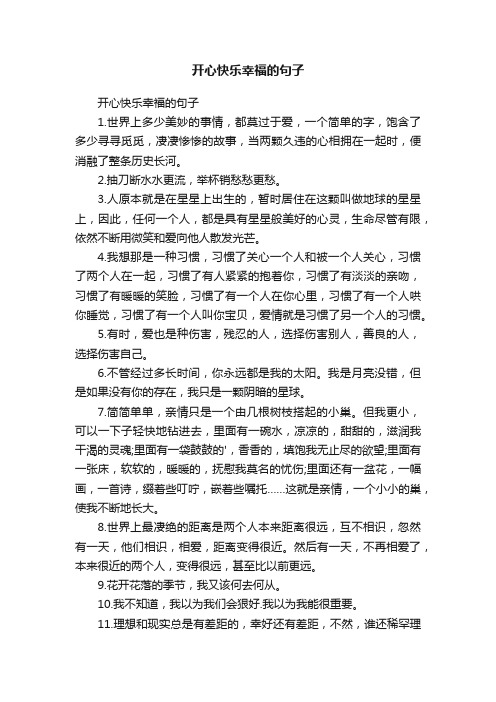 开心快乐幸福的句子

开心快乐幸福的句子

1.世界上多少美妙的事情，都莫过于爱，一个简单的字，饱含了多少寻寻觅觅，凄凄惨惨的故事，当两颗久违的心相拥在一起时，便消融了整条历史长河。

2.抽刀断水水更流，举杯销愁愁更愁。

3.人原本就是在星星上出生的，暂时居住在这颗叫做地球的星星上，因此，任何一个人，都是具有星星般美好的心灵，生命尽管有限，依然不断用微笑和爱向他人散发光芒。

4.我想那是一种习惯，习惯了关心一个人和被一个人关心，习惯了两个人在一起，习惯了有人紧紧的抱着你，习惯了有淡淡的亲吻，习惯了有暖暖的笑脸，习惯了有一个人在你心里，习惯了有一个人哄你睡觉，习惯了有一个人叫你宝贝，爱情就是习惯了另一个人的习惯。

5.有时，爱也是种伤害，残忍的人，选择伤害别人，善良的人，选择伤害自己。

6.不管经过多长时间，你永远都是我的太阳。我是月亮没错，但是如果没有你的存在，我只是一颗阴暗的星球。

7.简简单单，亲情只是一个由几根树枝搭起的小巢。但我更小，可以一下子轻快地钻进去，里面有一碗水，凉凉的，甜甜的，滋润我干渴的灵魂;里面有一袋鼓鼓的'，香香的，填饱我无止尽的欲望;里面有一张床，软软的，暖暖的，抚慰我莫名的忧伤;里面还有一盆花，一幅画，一首诗，缀着些叮咛，嵌着些嘱托……这就是亲情，一个小小的巢，使我不断地长大。

8.世界上最凄绝的距离是两个人本来距离很远，互不相识，忽然有一天，他们相识，相爱，距离变得很近。然后有一天，不再相爱了，本来很近的两个人，变得很远，甚至比以前更远。

9.花开花落的季节，我又该何去何从。

10.我不知道，我以为我们会狠好.我以为我能很重要。

11.理想和现实总是有差距的，幸好还有差距，不然，谁还稀罕理